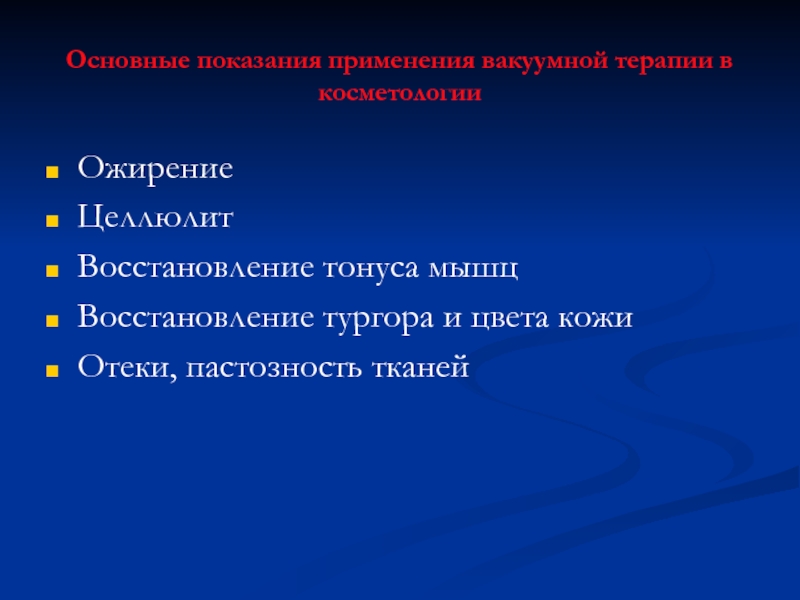 Основные показания применения вакуумной терапии в косметологии

- Ожирение
- Целлюлит
- Восстановление тонуса мышц
- Восстановление тургора и цвета кожи
- Отеки, пастозность тканей